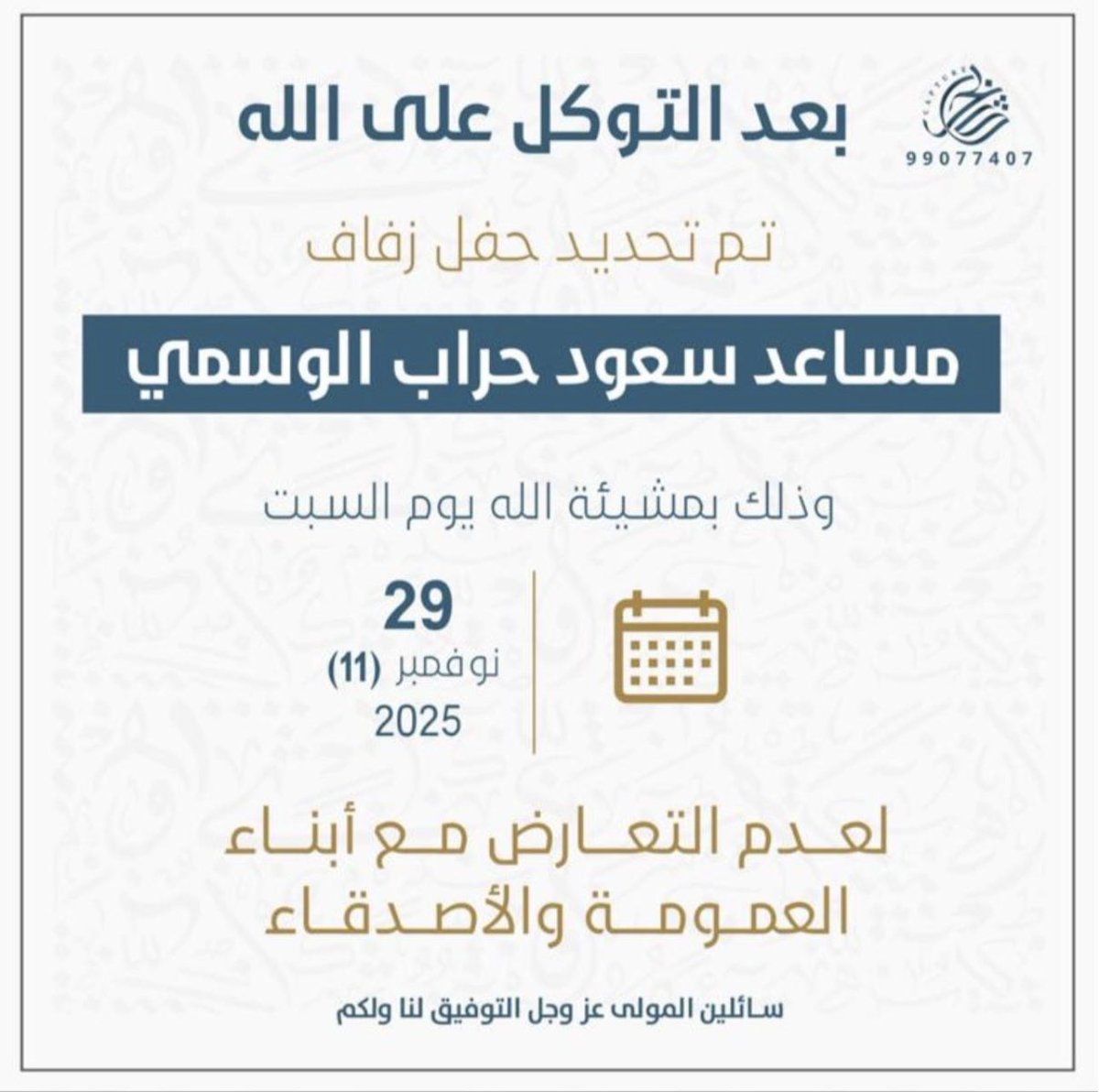 99077407

بعد التوكل على الله

تم تحديد حفل زفاف

مساعد سعود حراب الوسمي

وذلك بمشيئة الله يوم السبت

29
نوفمبر (11)
2025

لعدم التعارض مع أبناء العمومة والأصدقاء

سائلين المولى عز وجل التوفيق لنا ولكم